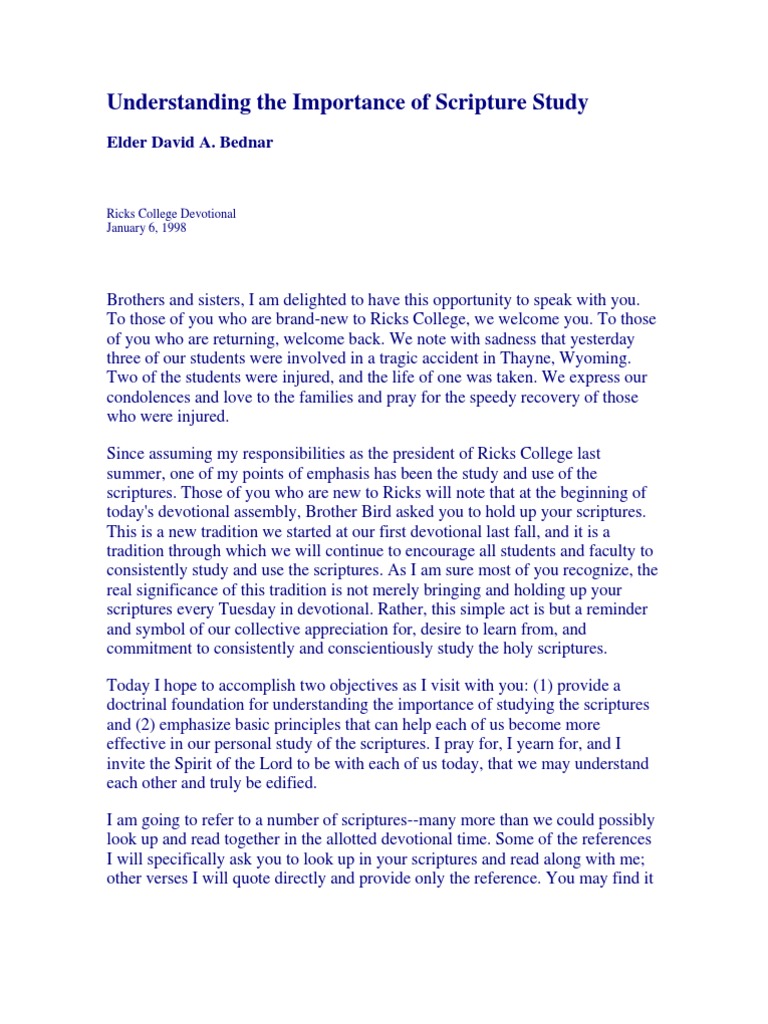 Understanding the Importance of Scripture Study

Elder David A. Bednar

Ricks College Devotional
January 6, 1998

Brothers and sisters, I am delighted to have this opportunity to speak with you. To those of you who are brand-new to Ricks College, we welcome you. To those of you who are returning, welcome back. We note with sadness that yesterday three of our students were involved in a tragic accident in Thayne, Wyoming. Two of the students were injured, and the life of one was taken. We express our condolences and love to the families and pray for the speedy recovery of those who were injured.

Since assuming my responsibilities as the president of Ricks College last summer, one of my points of emphasis has been the study and use of the scriptures. Those of you who are new to Ricks will note that at the beginning of today's devotional assembly, Brother Bird asked you to hold up your scriptures. This is a new tradition we started at our first devotional last fall, and it is a tradition through which we will continue to encourage all students and faculty to consistently study and use the scriptures. As I am sure most of you recognize, the real significance of this tradition is not merely bringing and holding up your scriptures every Tuesday in devotional. Rather, this simple act is but a reminder and symbol of our collective appreciation for, desire to learn from, and commitment to consistently and conscientiously study the holy scriptures.

Today I hope to accomplish two objectives as I visit with you: (1) provide a doctrinal foundation for understanding the importance of studying the scriptures and (2) emphasize basic principles that can help each of us become more effective in our personal study of the scriptures. I pray for, I yearn for, and I invite the Spirit of the Lord to be with each of us today, that we may understand each other and truly be edified.

I am going to refer to a number of scriptures--many more than we could possibly look up and read together in the allotted devotional time. Some of the references I will specifically ask you to look up in your scriptures and read along with me; other verses I will quote directly and provide only the reference. You may find it